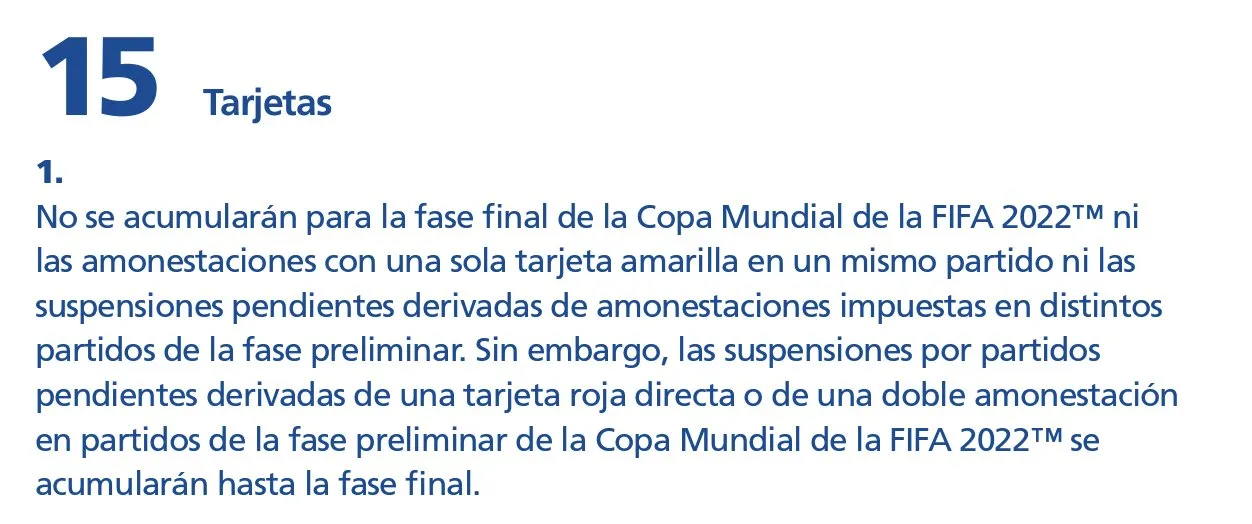 15 Tarjetas

1.
No se acumularán para la fase final de la Copa Mundial de la FIFA 2022™ ni las amonestaciones con una sola tarjeta amarilla en un mismo partido ni las suspensiones pendientes derivadas de amonestaciones impuestas en distintos partidos de la fase preliminar. Sin embargo, las suspensiones por partidos pendientes derivadas de una tarjeta roja directa o de una doble amonestación en partidos de la fase preliminar de la Copa Mundial de la FIFA 2022™ se acumularán hasta la fase final.